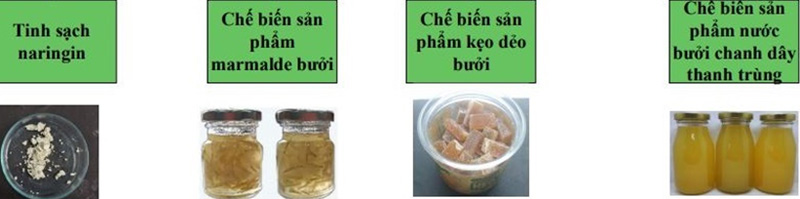 Tinh sạch naringin

Chế biến sản phẩm marmalde bưởi

Chế biến sản phẩm kẹo dẻo bưởi

Chế biến sản phẩm nước bưởi chanh dây thanh trùng